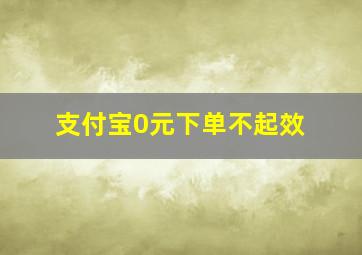 支付宝0元下单不起效